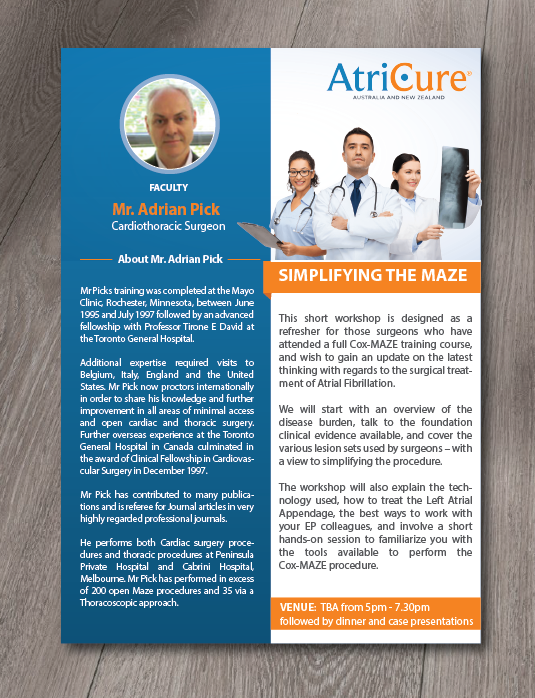 FACULTY

Mr. Adrian Pick

Cardiothoracic Surgeon

About Mr. Adrian Pick

Mr Picks training was completed at the Mayo Clinic, Rochester, Minnesota, between June 1995 and July 1997 followed by an advanced fellowship with Professor Tirone E David at the Toronto General Hospital.

Additional expertise required visits to Belgium, Italy, England and the United States. Mr Pick now proctors internationally in order to share his knowledge and further improvement in all areas of minimal access and open cardiac and thoracic surgery. Further overseas experience at the Toronto General Hospital in Canada culminated in the award of Clinical Fellowship in Cardiovascular Surgery in December 1997.

Mr Pick has contributed to many publications and is referee for Journal articles in very highly regarded professional journals.

He performs both Cardiac surgery procedures and thoracic procedures at Peninsula Private Hospital and Cabrini Hospital, Melbourne. Mr Pick has performed in excess of 200 open Maze procedures and 35 via a Thoracoscopic approach.

AtriCure®
AUSTRALIA AND NEW ZEALAND

SIMPLIFYING THE MAZE

This short workshop is designed as a refresher for those surgeons who have attended a full Cox-MAZE training course, and wish to gain an update on the latest thinking with regards to the surgical treatment of Atrial Fibrillation.

We will start with an overview of the disease burden, talk to the foundation clinical evidence available, and cover the various lesion sets used by surgeons – with a view to simplifying the procedure.

The workshop will also explain the technology used, how to treat the Left Atrial Appendage, the best ways to work with your EP colleagues, and involve a short hands-on session to familiarize you with the tools available to perform the Cox-MAZE procedure.

VENUE: TBA from 5pm - 7.30pm
followed by dinner and case presentations